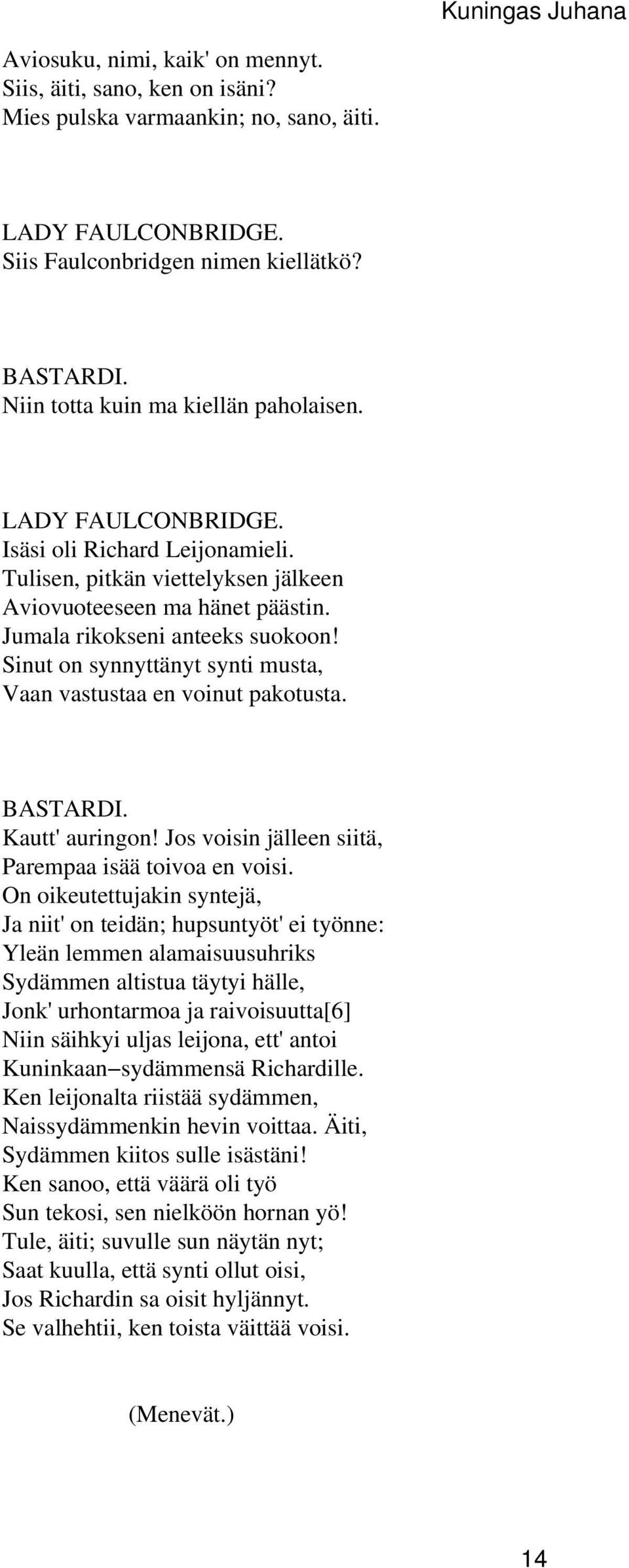 Kuningas Juhana

Aviosuku, nimi, kaik' on mennyt.
Siis, äiti, sano, ken on isäni?
Mies pulska varmaankin; no, sano, äiti.

LADY FAULCONBRIDGE.
Siis Faulconbridgen nimen kiellätkö?

BASTARDI.
Niin totta kuin ma kiellän paholaisen.

LADY FAULCONBRIDGE.
Isäsi oli Richard Leijonamieli.
Tulisen, pitkän viettelyksen jälkeen
Aviovuoteeseen ma hänet päästin.
Jumala rikokseni anteeks suokoon!
Sinut on synnyttänyt synti musta,
Vaan vastustaa en voinut pakotusta.

BASTARDI.
Kautt' auringon! Jos voisin jälleen siitä,
Parempaa isää toivoa en voisi.
On oikeutettujakin syntejä,
Ja niit' on teidän; hupsuntyöt' ei työnne:
Yleän lemmen alamaisuusuhriks
Sydämmen altistua täytyi hälle,
Jonk' urhontarmoa ja raivoisuutta[6]
Niin säihkyi uljas leijona, ett' antoi
Kuninkaan−sydämmensä Richardille.
Ken leijonalta riistää sydämmen,
Naissydämmenkin hevin voittaa. Äiti,
Sydämmen kiitos sulle isästäni!
Ken sanoo, että väärä oli työ
Sun tekosi, sen nielköön hornan yö!
Tule, äiti; suvulle sun näytän nyt;
Saat kuulla, että synti ollut oisi,
Jos Richardin sa oisit hyljännyt.
Se valhehtii, ken toista väittää voisi.

(Menevät.)

14